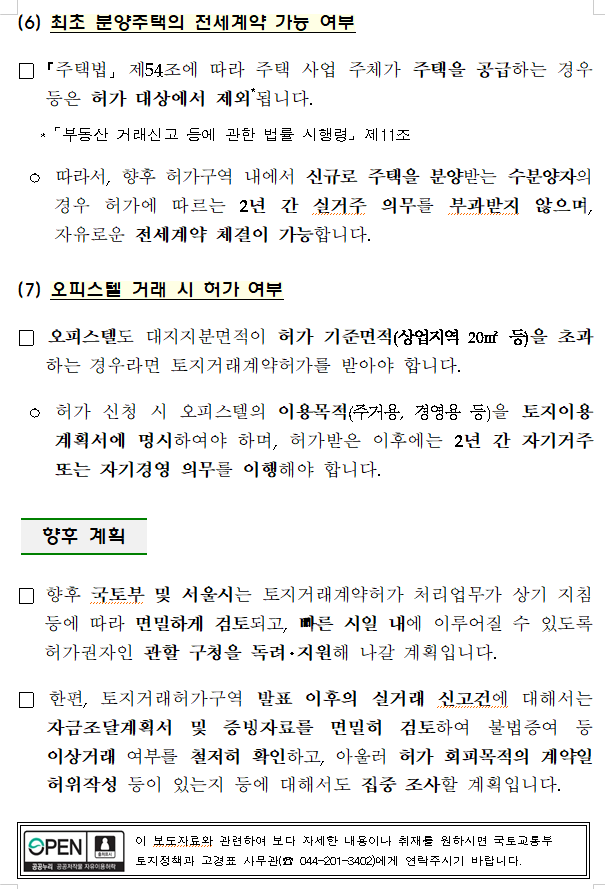 (6) 최초 분양주택의 전세계약 가능 여부

□ 「주택법」 제54조에 따라 주택 사업 주체가 주택을 공급하는 경우 등은 허가 대상에서 제외*됩니다.

* 「부동산 거래신고 등에 관한 법률 시행령」 제11조

○ 따라서, 향후 허가구역 내에서 신규로 주택을 분양받는 수분양자의 경우 허가에 따르는 2년 간 실거주 의무를 부과받지 않으며, 자유로운 전세계약 체결이 가능합니다.

(7) 오피스텔 거래 시 허가 여부

□ 오피스텔도 대지지분면적이 허가 기준면적(상업지역 20㎡ 등)을 초과하는 경우라면 토지거래계약허가를 받아야 합니다.

○ 허가 신청 시 오피스텔의 이용목적(주거용, 경영용 등)을 토지이용계획서에 명시하여야 하며, 허가받은 이후에는 2년 간 자기거주 또는 자기경영 의무를 이행해야 합니다.

향후 계획

□ 향후 국토부 및 서울시는 토지거래계약허가 처리업무가 상기 지침 등에 따라 면밀하게 검토되고, 빠른 시일 내에 이루어질 수 있도록 허가권자인 관할 구청을 독려·지원해 나갈 계획입니다.

□ 한편, 토지거래허가구역 발표 이후의 실거래 신고건에 대해서는 자금조달계획서 및 증빙자료를 면밀히 검토하여 불법증여 등 이상거래 여부를 철저히 확인하고, 아울러 허가 회피목적의 계약일 허위작성 등이 있는지 등에 대해서도 집중 조사할 계획입니다.

OPEN 출처표시 공공누리 공공저작물 자유이용허락

이 보도자료와 관련하여 보다 자세한 내용이나 취재를 원하시면 국토교통부 토지정책과 고경표 사무관(☎ 044-201-3402)에게 연락주시기 바랍니다.